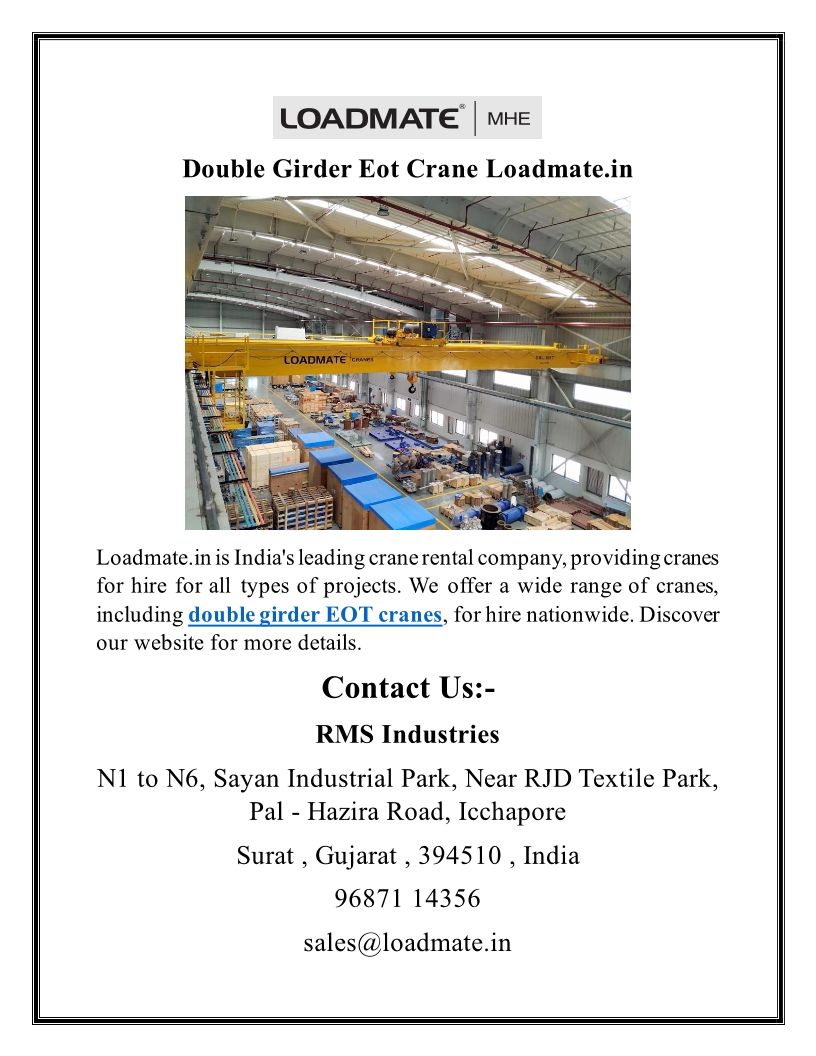 LOADMATE® | MHE

Double Girder Eot Crane Loadmate.in

LOADMATE CRANES

Loadmate.in is India's leading crane rental company, providing cranes for hire for all types of projects. We offer a wide range of cranes, including double girder EOT cranes, for hire nationwide. Discover our website for more details.

Contact Us:-

RMS Industries

N1 to N6, Sayan Industrial Park, Near RJD Textile Park, Pal - Hazira Road, Icchapore

Surat , Gujarat , 394510 , India

96871 14356

sales@loadmate.in